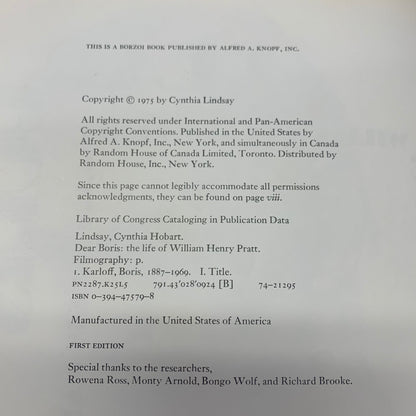 THIS IS A BORZOI BOOK PUBLISHED BY ALFRED A. KNOPF, INC.

Copyright © 1975 by Cynthia Lindsay

All rights reserved under International and Pan-American Copyright Conventions. Published in the United States by Alfred A. Knopf, Inc., New York, and simultaneously in Canada by Random House of Canada Limited, Toronto. Distributed by Random House, Inc., New York.

Since this page cannot legibly accommodate all permissions acknowledgments, they can be found on page viii.

Library of Congress Cataloging in Publication Data

Lindsay, Cynthia Hobart.
Dear Boris: the life of William Henry Pratt.
Filmography: p.
1. Karloff, Boris, 1887–1969. I. Title.
PN2287.K25L5 791.43'028'0924 [B] 74–21295
ISBN 0–394–47579–8

Manufactured in the United States of America

FIRST EDITION

Special thanks to the researchers,
Rowena Ross, Monty Arnold, Bongo Wolf, and Richard Brooke.